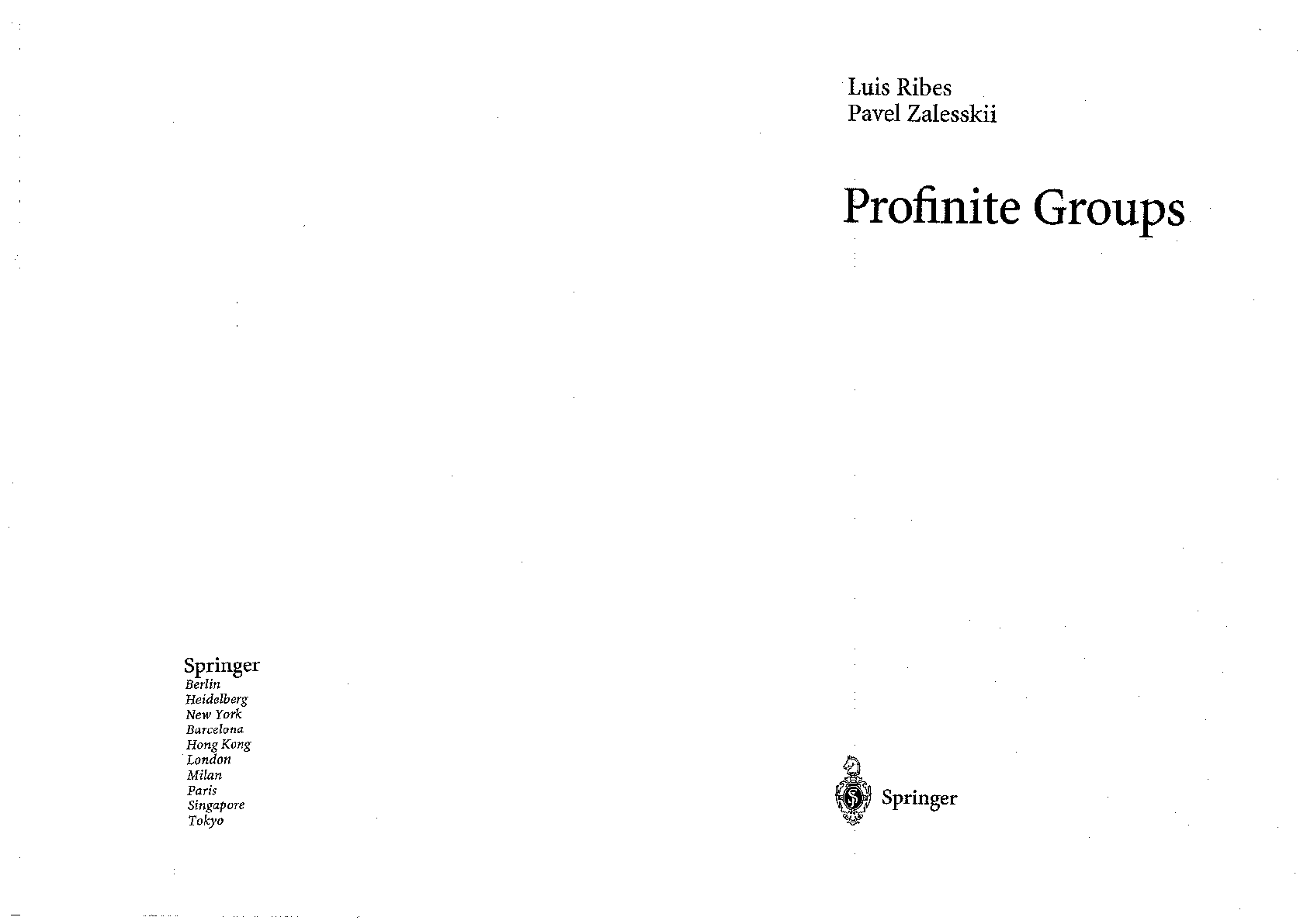 Springer
Berlin
Heidelberg
New York
Barcelona
Hong Kong
London
Milan
Paris
Singapore
Tokyo

Luis Ribes
Pavel Zalesskii

Profinite Groups

Springer